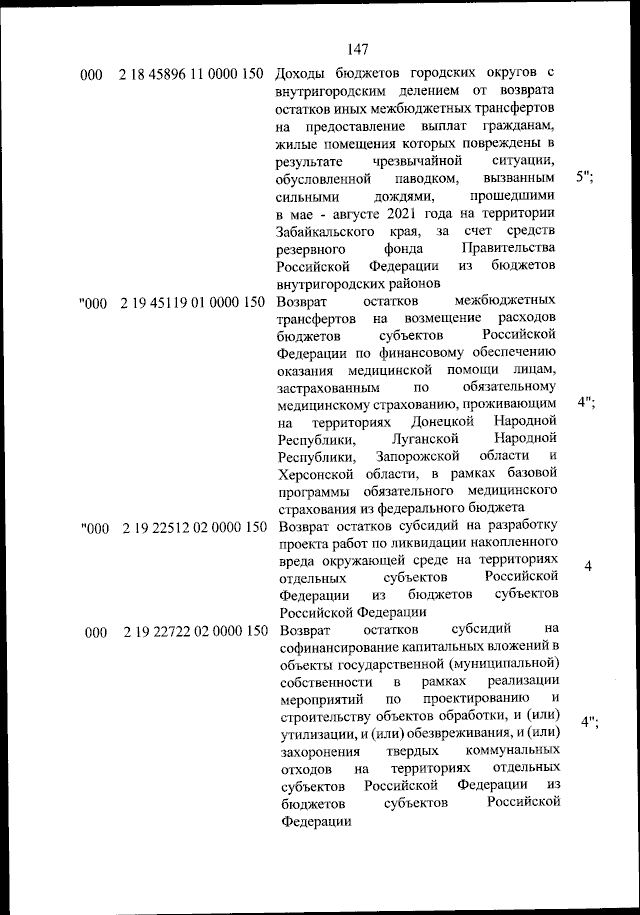 147

| | | | |
|---|---|---|---|
| 000 | 2 18 45896 11 0000 150 | Доходы бюджетов городских округов с внутригородским делением от возврата остатков иных межбюджетных трансфертов на предоставление выплат гражданам, жилые помещения которых повреждены в результате чрезвычайной ситуации, обусловленной паводком, вызванным сильными дождями, прошедшими в мае - августе 2021 года на территории Забайкальского края, за счет средств резервного фонда Правительства Российской Федерации из бюджетов внутригородских районов | 5"; |
| "000 | 2 19 45119 01 0000 150 | Возврат остатков межбюджетных трансфертов на возмещение расходов бюджетов субъектов Российской Федерации по финансовому обеспечению оказания медицинской помощи лицам, застрахованным по обязательному медицинскому страхованию, проживающим на территориях Донецкой Народной Республики, Луганской Народной Республики, Запорожской области и Херсонской области, в рамках базовой программы обязательного медицинского страхования из федерального бюджета | 4"; |
| "000 | 2 19 22512 02 0000 150 | Возврат остатков субсидий на разработку проекта работ по ликвидации накопленного вреда окружающей среде на территориях отдельных субъектов Российской Федерации из бюджетов субъектов Российской Федерации | 4 |
| 000 | 2 19 22722 02 0000 150 | Возврат остатков субсидий на софинансирование капитальных вложений в объекты государственной (муниципальной) собственности в рамках реализации мероприятий по проектированию и строительству объектов обработки, и (или) утилизации, и (или) обезвреживания, и (или) захоронения твердых коммунальных отходов на территориях отдельных субъектов Российской Федерации из бюджетов субъектов Российской Федерации | 4"; |